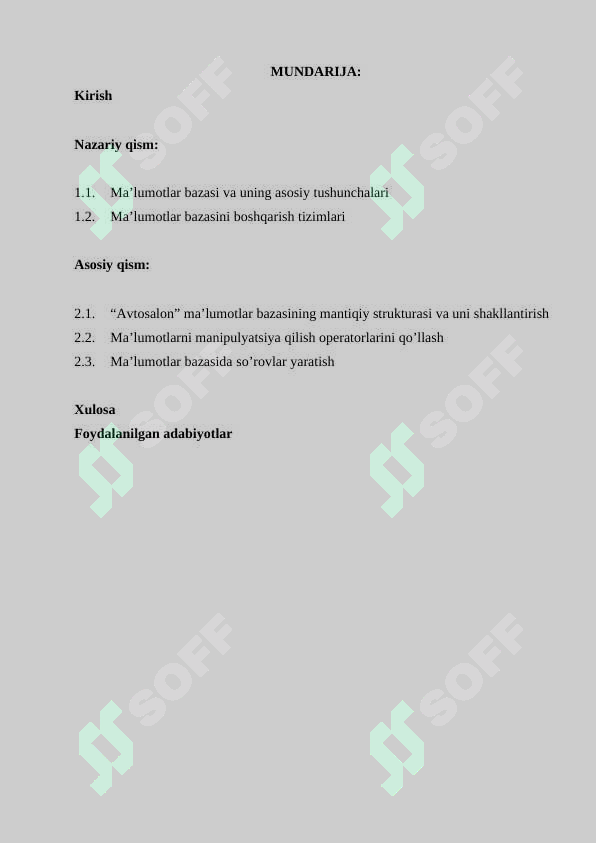 MUNDARIJA:

Kirish

Nazariy qism:

1.1. Ma’lumotlar bazasi va uning asosiy tushunchalari
1.2. Ma’lumotlar bazasini boshqarish tizimlari

Asosiy qism:

2.1. “Avtosalon” ma’lumotlar bazasining mantiqiy strukturasi va uni shakllantirish
2.2. Ma’lumotlarni manipulyatsiya qilish operatorlarini qo’llash
2.3. Ma’lumotlar bazasida so’rovlar yaratish

Xulosa
Foydalanilgan adabiyotlar

SOFF SOFF SOFF SOFF SOFF SOFF